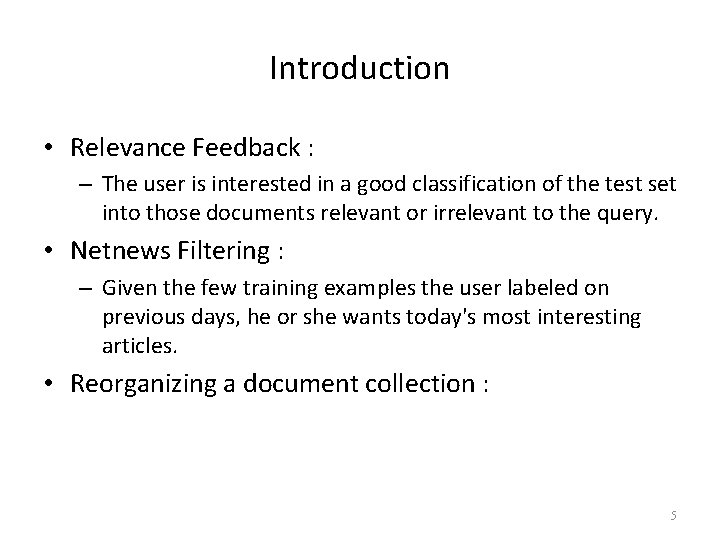 Introduction

• Relevance Feedback :
– The user is interested in a good classification of the test set into those documents relevant or irrelevant to the query.

• Netnews Filtering :
– Given the few training examples the user labeled on previous days, he or she wants today's most interesting articles.

• Reorganizing a document collection :

5